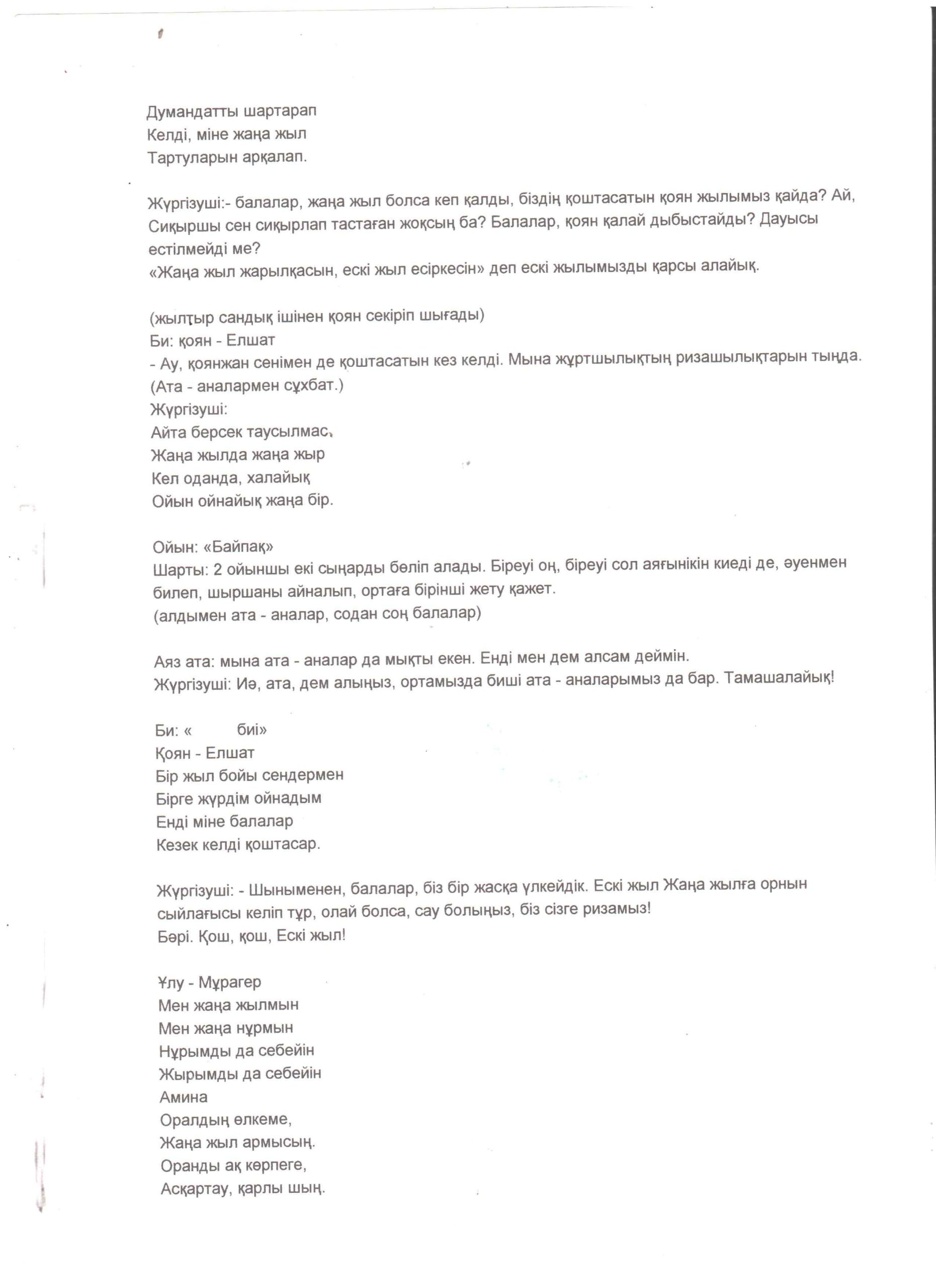 Думандатты шартарап
Келді, міне жаңа жыл
Тартуларын арқалап.

Жүргізуші:- балалар, жаңа жыл болса кеп қалды, біздің қоштасатын қоян жылымыз қайда? Ай, Сиқыршы сен сиқырлап тастаған жоқсың ба? Балалар, қоян қалай дыбыстайды? Дауысы естілмейді ме?
«Жаңа жыл жарылқасын, ескі жыл есіркесін» деп ескі жылымызды қарсы алайық.

(жылтыр сандық ішінен қоян секіріп шығады)
Би: қоян - Елшат
- Ау, қоянжан сенімен де қоштасатын кез келді. Мына жұртшылықтың ризашылықтарын тыңда.
(Ата - аналармен сұхбат.)
Жүргізуші:
Айта берсек таусылмас,
Жаңа жылда жаңа жыр
Кел оданда, халайық
Ойын ойнайық жаңа бір.

Ойын: «Байпақ»
Шарты: 2 ойыншы екі сыңарды бөліп алады. Біреуі оң, біреуі сол аяғынікін киеді де, әуенмен билеп, шыршаны айналып, ортаға бірінші жету қажет.
(алдымен ата - аналар, содан соң балалар)

Аяз ата: мына ата - аналар да мықты екен. Енді мен дем алсам деймін.
Жүргізуші: Иә, ата, дем алыңыз, ортамызда биші ата - аналарымыз да бар. Тамашалайық!

Би: «          биі»
Қоян - Елшат
Бір жыл бойы сендермен
Бірге жүрдім ойнадым
Енді міне балалар
Кезек келді қоштасар.

Жүргізуші: - Шыныменен, балалар, біз бір жасқа үлкейдік. Ескі жыл Жаңа жылға орнын сыйлағысы келіп тұр, олай болса, сау болыңыз, біз сізге ризамыз!
Бәрі. Қош, қош, Ескі жыл!

Ұлу - Мұрагер
Мен жаңа жылмын
Мен жаңа нұрмын
Нұрымды да себейін
Жырымды да себейін
Амина
Оралдың өлкеме,
Жаңа жыл армысың.
Оранды ақ көрпеге,
Асқартау, қарлы шың.